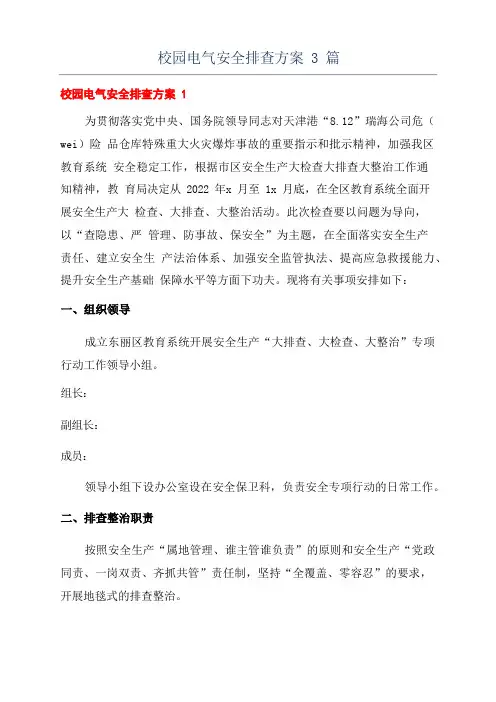 校园电气安全排查方案 3 篇

校园电气安全排查方案 1

为贯彻落实党中央、国务院领导同志对天津港“8.12”瑞海公司危（wei）险 品仓库特殊重大火灾爆炸事故的重要指示和批示精神，加强我区教育系统 安全稳定工作，根据市区安全生产大检查大排查大整治工作通知精神，教 育局决定从 2022 年x 月至 1x 月底，在全区教育系统全面开展安全生产大 检查、大排查、大整治活动。此次检查要以问题为导向，以“查隐患、严 管理、防事故、保安全”为主题，在全面落实安全生产责任、建立安全生 产法治体系、加强安全监管执法、提高应急救援能力、提升安全生产基础 保障水平等方面下功夫。现将有关事项安排如下：

一、组织领导

成立东丽区教育系统开展安全生产“大排查、大检查、大整治”专项行动工作领导小组。

组长：

副组长：

成员：

领导小组下设办公室设在安全保卫科，负责安全专项行动的日常工作。

二、排查整治职责

按照安全生产“属地管理、谁主管谁负责”的原则和安全生产“党政同责、一岗双责、齐抓共管”责任制，坚持“全覆盖、零容忍”的要求，开展地毯式的排查整治。